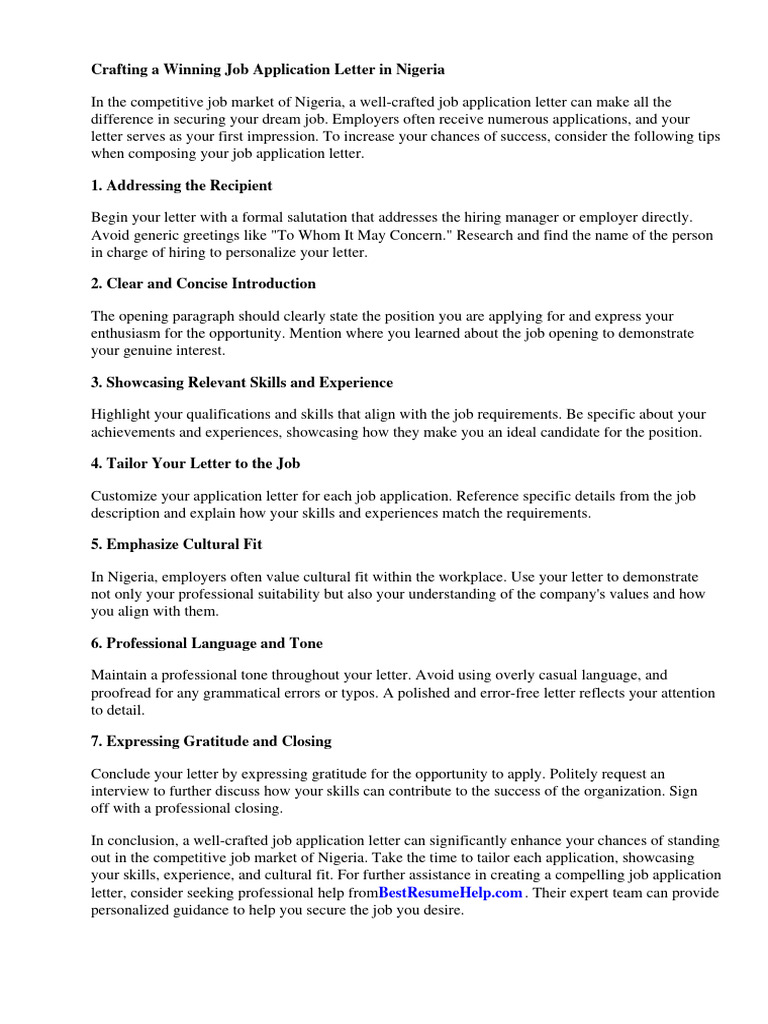 Crafting a Winning Job Application Letter in Nigeria

In the competitive job market of Nigeria, a well-crafted job application letter can make all the difference in securing your dream job. Employers often receive numerous applications, and your letter serves as your first impression. To increase your chances of success, consider the following tips when composing your job application letter.

1. Addressing the Recipient

Begin your letter with a formal salutation that addresses the hiring manager or employer directly. Avoid generic greetings like "To Whom It May Concern." Research and find the name of the person in charge of hiring to personalize your letter.

2. Clear and Concise Introduction

The opening paragraph should clearly state the position you are applying for and express your enthusiasm for the opportunity. Mention where you learned about the job opening to demonstrate your genuine interest.

3. Showcasing Relevant Skills and Experience

Highlight your qualifications and skills that align with the job requirements. Be specific about your achievements and experiences, showcasing how they make you an ideal candidate for the position.

4. Tailor Your Letter to the Job

Customize your application letter for each job application. Reference specific details from the job description and explain how your skills and experiences match the requirements.

5. Emphasize Cultural Fit

In Nigeria, employers often value cultural fit within the workplace. Use your letter to demonstrate not only your professional suitability but also your understanding of the company's values and how you align with them.

6. Professional Language and Tone

Maintain a professional tone throughout your letter. Avoid using overly casual language, and proofread for any grammatical errors or typos. A polished and error-free letter reflects your attention to detail.

7. Expressing Gratitude and Closing

Conclude your letter by expressing gratitude for the opportunity to apply. Politely request an interview to further discuss how your skills can contribute to the success of the organization. Sign off with a professional closing.

In conclusion, a well-crafted job application letter can significantly enhance your chances of standing out in the competitive job market of Nigeria. Take the time to tailor each application, showcasing your skills, experience, and cultural fit. For further assistance in creating a compelling job application letter, consider seeking professional help fromBestResumeHelp.com . Their expert team can provide personalized guidance to help you secure the job you desire.